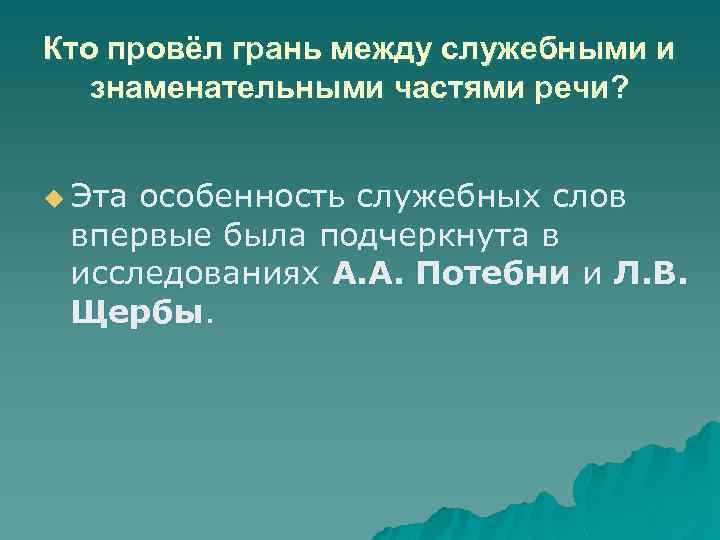 Кто провёл грань между служебными и знаменательными частями речи?

Эта особенность служебных слов впервые была подчеркнута в исследованиях А.А. Потебни и Л.В. Щербы.